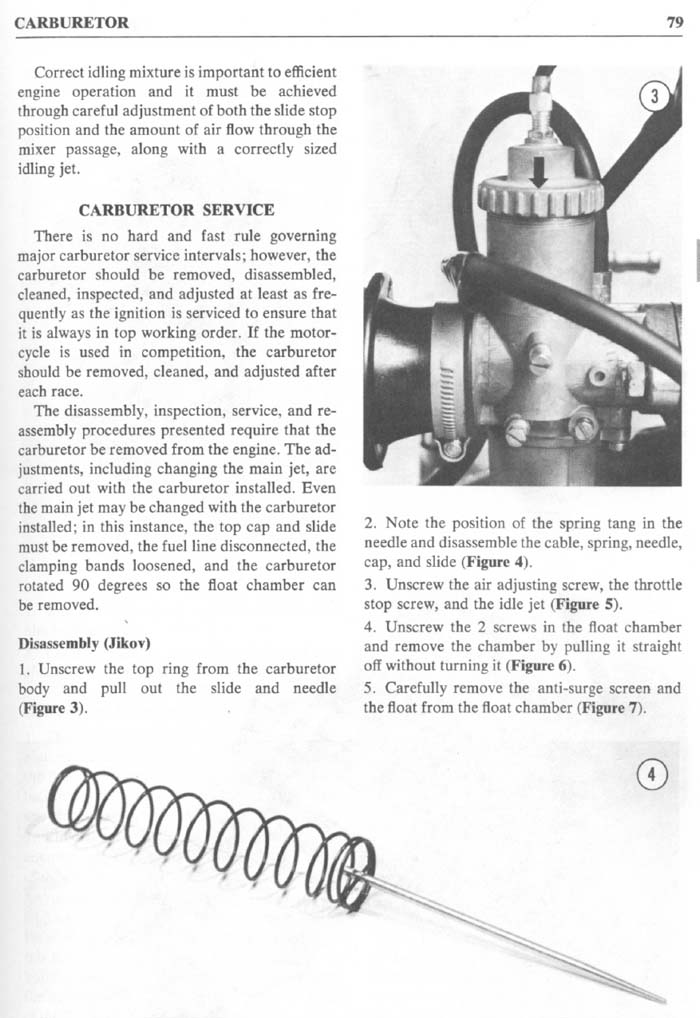 CARBURETOR

79

Correct idling mixture is important to efficient engine operation and it must be achieved through careful adjustment of both the slide stop position and the amount of air flow through the mixer passage, along with a correctly sized idling jet.

CARBURETOR SERVICE

There is no hard and fast rule governing major carburetor service intervals; however, the carburetor should be removed, disassembled, cleaned, inspected, and adjusted at least as frequently as the ignition is serviced to ensure that it is always in top working order. If the motorcycle is used in competition, the carburetor should be removed, cleaned, and adjusted after each race.

The disassembly, inspection, service, and reassembly procedures presented require that the carburetor be removed from the engine. The adjustments, including changing the main jet, are carried out with the carburetor installed. Even the main jet may be changed with the carburetor installed; in this instance, the top cap and slide must be removed, the fuel line disconnected, the clamping bands loosened, and the carburetor rotated 90 degrees so the float chamber can be removed.

Disassembly (Jikov)

1. Unscrew the top ring from the carburetor body and pull out the slide and needle (Figure 3).

3

2. Note the position of the spring tang in the needle and disassemble the cable, spring, needle, cap, and slide (Figure 4).

3. Unscrew the air adjusting screw, the throttle stop screw, and the idle jet (Figure 5).

4. Unscrew the 2 screws in the float chamber and remove the chamber by pulling it straight off without turning it (Figure 6).

5. Carefully remove the anti-surge screen and the float from the float chamber (Figure 7).

4